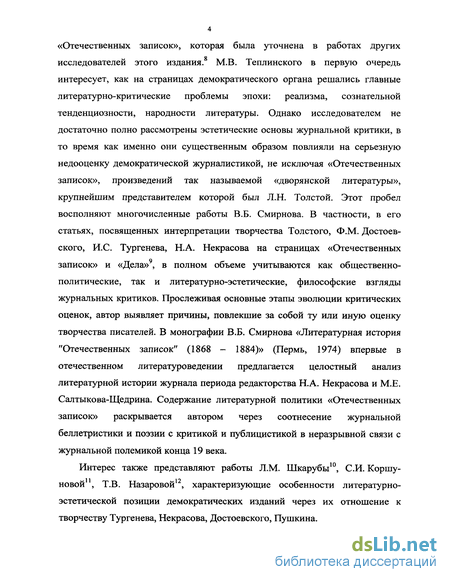 4

«Отечественных записок», которая была уточнена в работах других исследователей этого издания.$^{8}$ М.В. Теплинского в первую очередь интересует, как на страницах демократического органа решались главные литературно-критические проблемы эпохи: реализма, сознательной тенденциозности, народности литературы. Однако исследователем не достаточно полно рассмотрены эстетические основы журнальной критики, в то время как именно они существенным образом повлияли на серьезную недооценку демократической журналистикой, не исключая «Отечественных записок», произведений так называемой «дворянской литературы», крупнейшим представителем которой был Л.Н. Толстой. Этот пробел восполняют многочисленные работы В.Б. Смирнова. В частности, в его статьях, посвященных интерпретации творчества Толстого, Ф.М. Достоевского, И.С. Тургенева, Н.А. Некрасова на страницах «Отечественных записок» и «Дела»$^{9}$, в полном объеме учитываются как общественно-политические, так и литературно-эстетические, философские взгляды журнальных критиков. Прослеживая основные этапы эволюции критических оценок, автор выявляет причины, повлекшие за собой ту или иную оценку творчества писателей. В монографии В.Б. Смирнова «Литературная история "Отечественных записок" (1868 – 1884)» (Пермь, 1974) впервые в отечественном литературоведении предлагается целостный анализ литературной истории журнала периода редакторства Н.А. Некрасова и М.Е. Салтыкова-Щедрина. Содержание литературной политики «Отечественных записок» раскрывается автором через соотнесение журнальной беллетристики и поэзии с критикой и публицистикой в неразрывной связи с журнальной полемикой конца 19 века.

Интерес также представляют работы Л.М. Шкарубы$^{10}$, С.И. Коршуновой$^{11}$, Т.В. Назаровой$^{12}$, характеризующие особенности литературно-эстетической позиции демократических изданий через их отношение к творчеству Тургенева, Некрасова, Достоевского, Пушкина.

dsLib.net
библиотека диссертаций